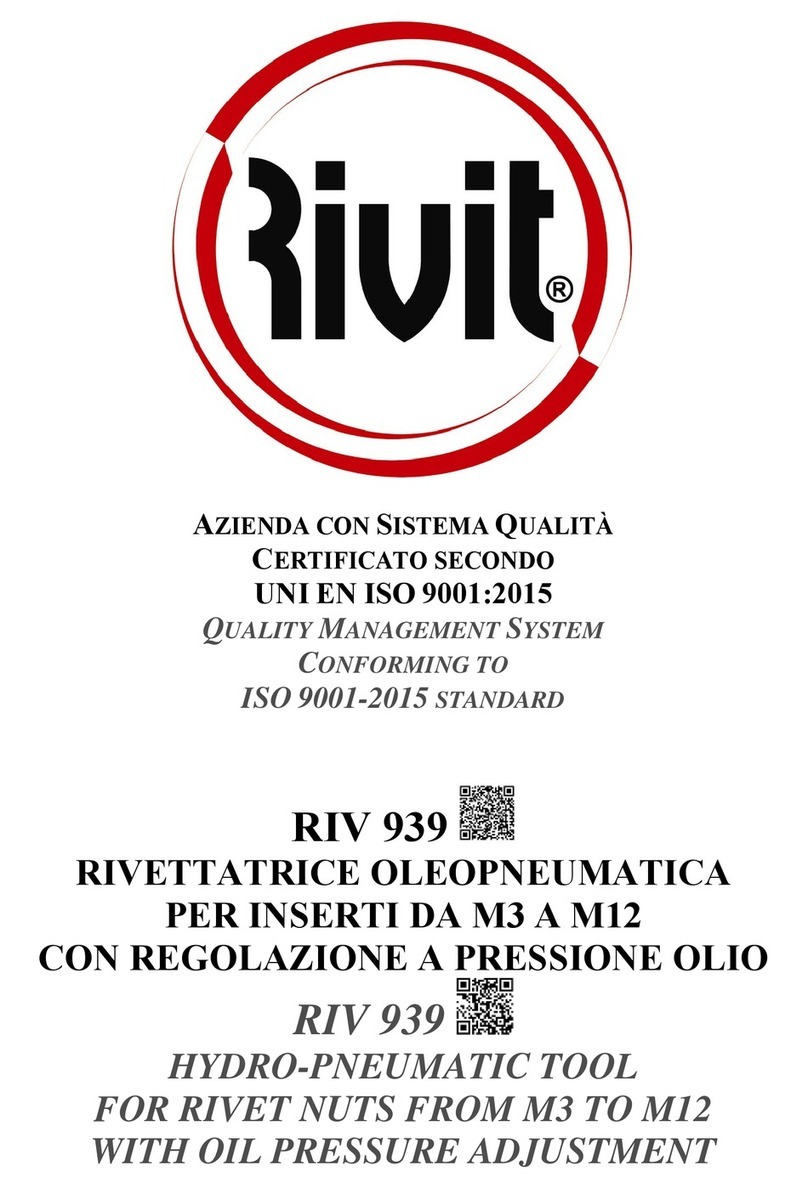 Rivit®

AZIENDA CON SISTEMA QUALITÀ
CERTIFICATO SECONDO
UNI EN ISO 9001:2015
QUALITY MANAGEMENT SYSTEM
CONFORMING TO
ISO 9001-2015 STANDARD

RIV 939
RIVETTATRICE OLEOPNEUMATICA
PER INSERTI DA M3 A M12
CON REGOLAZIONE A PRESSIONE OLIO
RIV 939
HYDRO-PNEUMATIC TOOL
FOR RIVET NUTS FROM M3 TO M12
WITH OIL PRESSURE ADJUSTMENT